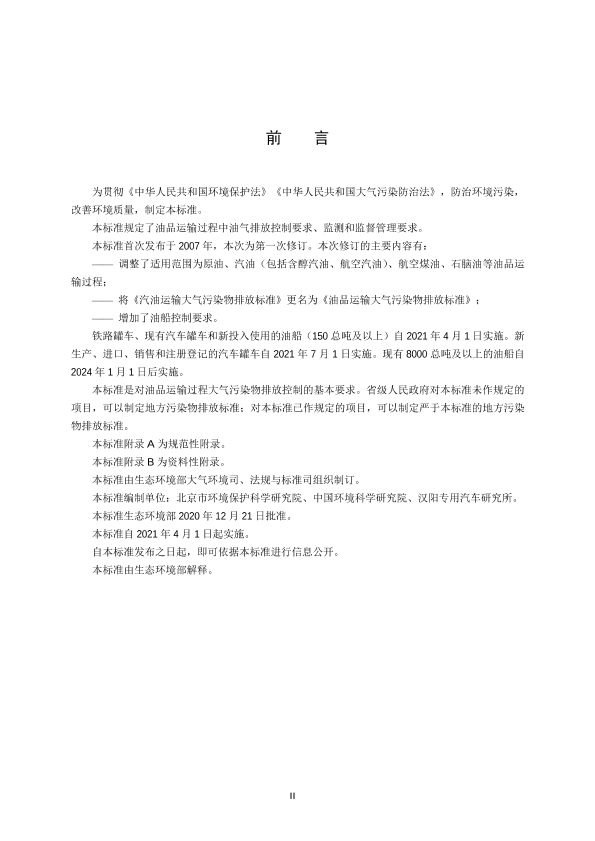 前　言

为贯彻《中华人民共和国环境保护法》《中华人民共和国大气污染防治法》，防治环境污染，改善环境质量，制定本标准。

本标准规定了油品运输过程中油气排放控制要求、监测和监督管理要求。

本标准首次发布于 2007 年，本次为第一次修订。本次修订的主要内容有：

—— 调整了适用范围为原油、汽油（包括含醇汽油、航空汽油）、航空煤油、石脑油等油品运输过程；

—— 将《汽油运输大气污染物排放标准》更名为《油品运输大气污染物排放标准》；

—— 增加了油船控制要求。

铁路罐车、现有汽车罐车和新投入使用的油船（150 总吨及以上）自 2021 年 4 月 1 日实施。新生产、进口、销售和注册登记的汽车罐车自 2021 年 7 月 1 日实施。现有 8000 总吨及以上的油船自 2024 年 1 月 1 日后实施。

本标准是对油品运输过程大气污染物排放控制的基本要求。省级人民政府对本标准未作规定的项目，可以制定地方污染物排放标准；对本标准已作规定的项目，可以制定严于本标准的地方污染物排放标准。

本标准附录 A 为规范性附录。

本标准附录 B 为资料性附录。

本标准由生态环境部大气环境司、法规与标准司组织制订。

本标准编制单位：北京市环境保护科学研究院、中国环境科学研究院、汉阳专用汽车研究所。

本标准生态环境部 2020 年 12 月 21 日批准。

本标准自 2021 年 4 月 1 日起实施。

自本标准发布之日起，即可依据本标准进行信息公开。

本标准由生态环境部解释。

II